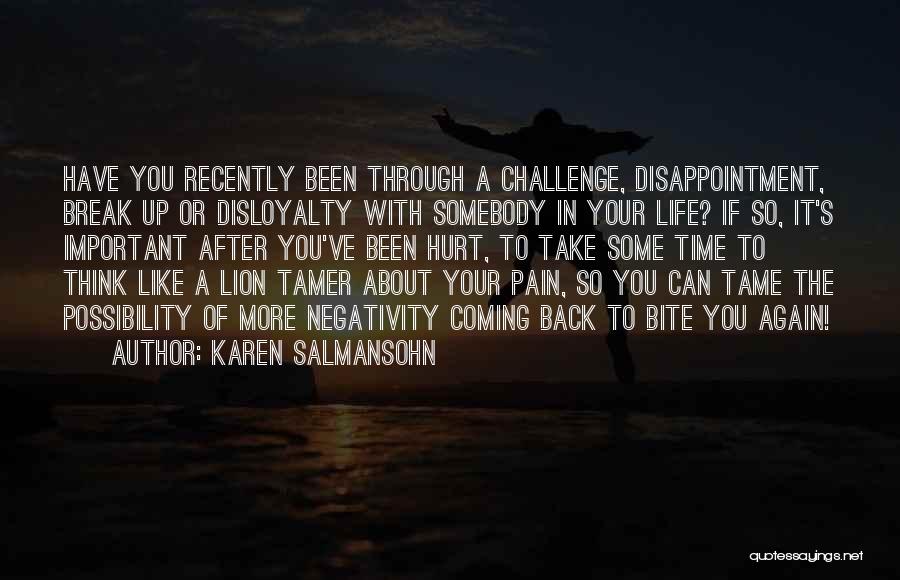 HAVE YOU RECENTLY BEEN THROUGH A CHALLENGE, DISAPPOINTMENT, BREAK UP OR DISLOYALTY WITH SOMEBODY IN YOUR LIFE? IF SO, IT'S IMPORTANT AFTER YOU'VE BEEN HURT, TO TAKE SOME TIME TO THINK LIKE A LION TAMER ABOUT YOUR PAIN, SO YOU CAN TAME THE POSSIBILITY OF MORE NEGATIVITY COMING BACK TO BITE YOU AGAIN!
AUTHOR: KAREN SALMANSOHN

quotessayings.net